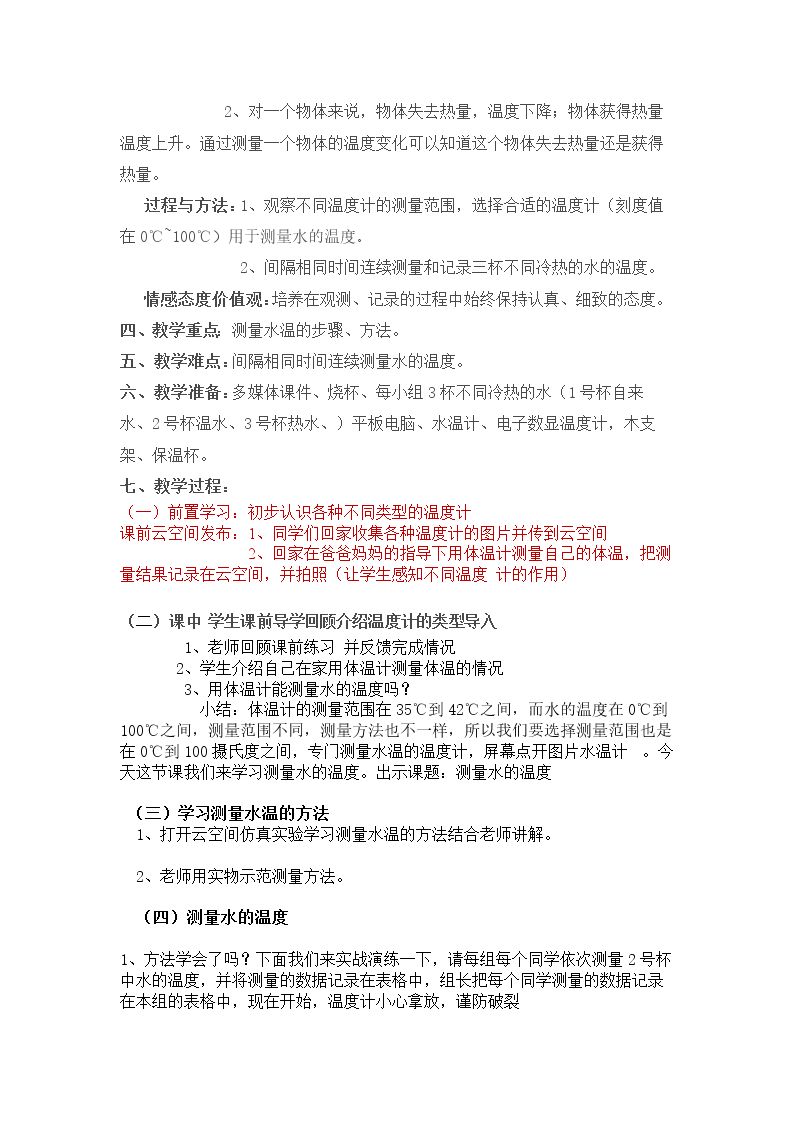 2、对一个物体来说，物体失去热量，温度下降；物体获得热量温度上升。通过测量一个物体的温度变化可以知道这个物体失去热量还是获得热量。

过程与方法：1、观察不同温度计的测量范围，选择合适的温度计（刻度值在0℃~100℃）用于测量水的温度。

2、间隔相同时间连续测量和记录三杯不同冷热的水的温度。

情感态度价值观：培养在观测、记录的过程中始终保持认真、细致的态度。

四、教学重点：测量水温的步骤、方法。

五、教学难点：间隔相同时间连续测量水的温度。

六、教学准备：多媒体课件、烧杯、每小组3杯不同冷热的水（1号杯自来水、2号杯温水、3号杯热水、）平板电脑、水温计、电子数显温度计，木支架、保温杯。

七、教学过程：

（一）前置学习：初步认识各种不同类型的温度计

课前云空间发布：1、同学们回家收集各种温度计的图片并传到云空间

2、回家在爸爸妈妈的指导下用体温计测量自己的体温，把测量结果记录在云空间，并拍照（让学生感知不同温度 计的作用）

（二）课中 学生课前导学回顾介绍温度计的类型导入

1、老师回顾课前练习 并反馈完成情况

2、学生介绍自己在家用体温计测量体温的情况

3、用体温计能测量水的温度吗？

小结：体温计的测量范围在35℃到42℃之间，而水的温度在0℃到100℃之间，测量范围不同，测量方法也不一样，所以我们要选择测量范围也是在0℃到100摄氏度之间，专门测量水温的温度计，屏幕点开图片水温计 。今天这节课我们来学习测量水的温度。出示课题：测量水的温度

（三）学习测量水温的方法

1、打开云空间仿真实验学习测量水温的方法结合老师讲解。

2、老师用实物示范测量方法。

（四）测量水的温度

1、方法学会了吗？下面我们来实战演练一下，请每组每个同学依次测量2号杯中水的温度，并将测量的数据记录在表格中，组长把每个同学测量的数据记录在本组的表格中，现在开始，温度计小心拿放，谨防破裂